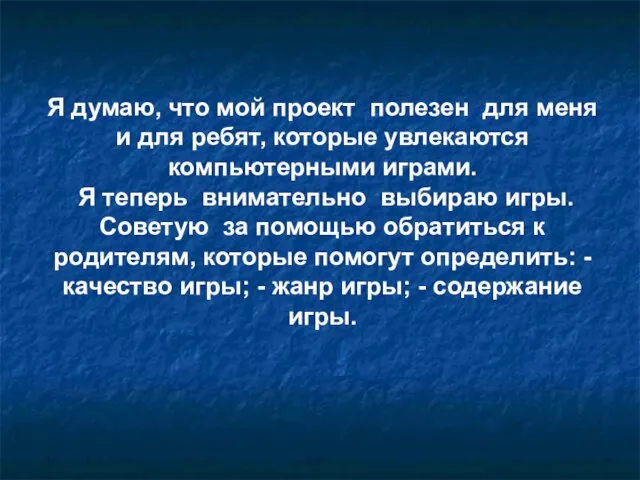 Я думаю, что мой проект полезен для меня и для ребят, которые увлекаются компьютерными играми.

Я теперь внимательно выбираю игры. Советую за помощью обратиться к родителям, которые помогут определить: - качество игры; - жанр игры; - содержание игры.